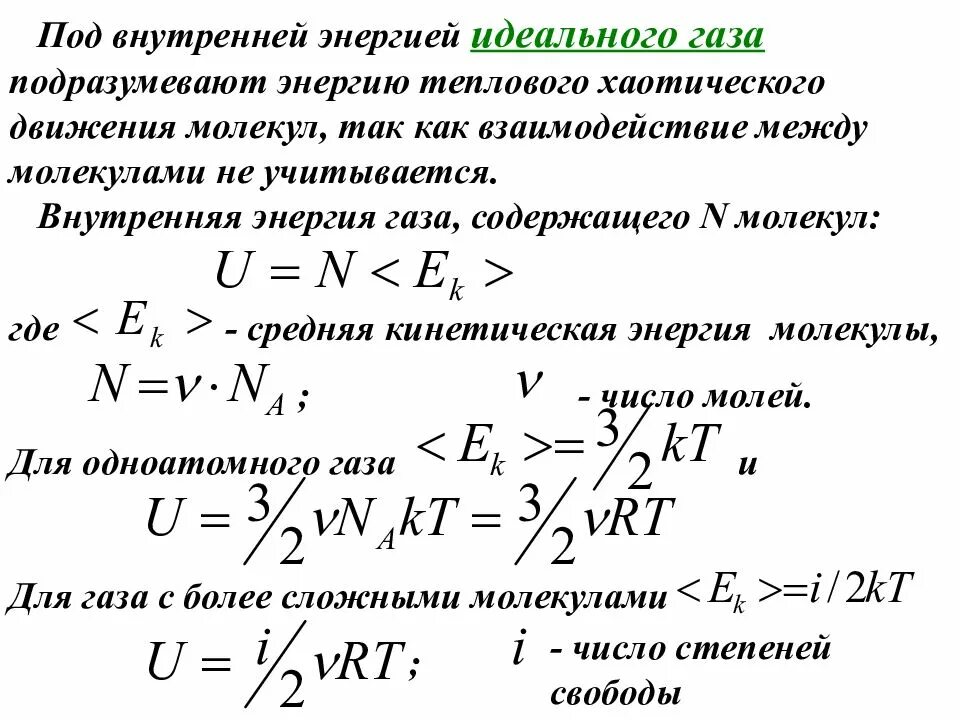 Под внутренней энергией идеального газа подразумевают энергию теплового хаотического движения молекул, так как взаимодействие между молекулами не учитывается.

Внутренняя энергия газа, содержащего N молекул:

$U = N < E_k >$

где $< E_k >$ - средняя кинетическая энергия молекулы,

$N = \nu \cdot N_A$ ; $\nu$ - число молей.

Для одноатомного газа $< E_k > = \frac{3}{2} kT$ и

$U = \frac{3}{2} \nu N_A kT = \frac{3}{2} \nu RT$

Для газа с более сложными молекулами $< E_k > = i/2kT$

$U = \frac{i}{2} \nu RT$ ; $i$ - число степеней свободы